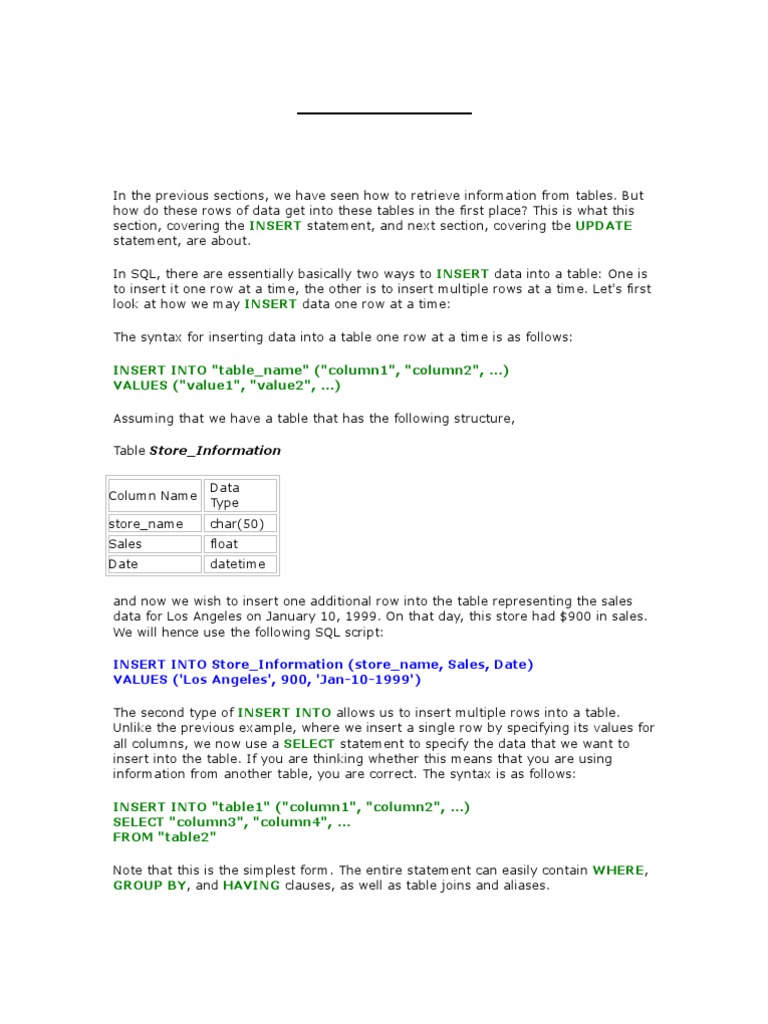 In the previous sections, we have seen how to retrieve information from tables. But how do these rows of data get into these tables in the first place? This is what this section, covering the INSERT statement, and next section, covering tbe UPDATE statement, are about.

In SQL, there are essentially basically two ways to INSERT data into a table: One is to insert it one row at a time, the other is to insert multiple rows at a time. Let's first look at how we may INSERT data one row at a time:

The syntax for inserting data into a table one row at a time is as follows:

INSERT INTO "table_name" ("column1", "column2", ...)
VALUES ("value1", "value2", ...)

Assuming that we have a table that has the following structure,

Table Store_Information

| Column Name | Data Type |
|---|---|
| store_name | char(50) |
| Sales | float |
| Date | datetime |

and now we wish to insert one additional row into the table representing the sales data for Los Angeles on January 10, 1999. On that day, this store had $900 in sales. We will hence use the following SQL script:

INSERT INTO Store_Information (store_name, Sales, Date)
VALUES ('Los Angeles', 900, 'Jan-10-1999')

The second type of INSERT INTO allows us to insert multiple rows into a table. Unlike the previous example, where we insert a single row by specifying its values for all columns, we now use a SELECT statement to specify the data that we want to insert into the table. If you are thinking whether this means that you are using information from another table, you are correct. The syntax is as follows:

INSERT INTO "table1" ("column1", "column2", ...)
SELECT "column3", "column4", ...
FROM "table2"

Note that this is the simplest form. The entire statement can easily contain WHERE, GROUP BY, and HAVING clauses, as well as table joins and aliases.